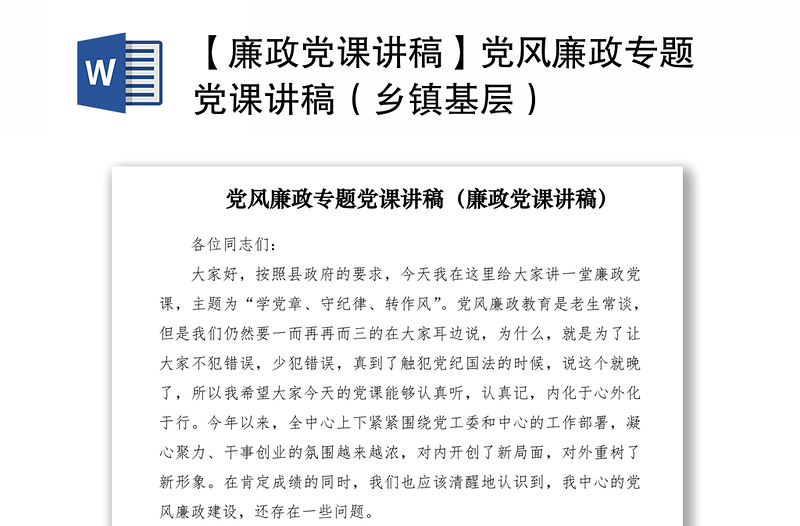 W

【廉政党课讲稿】党风廉政专题党课讲稿（乡镇基层）

党风廉政专题党课讲稿（廉政党课讲稿）

各位同志们：

大家好，按照县政府的要求，今天我在这里给大家讲一堂廉政党课，主题为“学党章、守纪律、转作风”。党风廉政教育是老生常谈，但是我们仍然要一而再再而三的在大家耳边说，为什么，就是为了让大家不犯错误，少犯错误，真到了触犯党纪国法的时候，说这个就晚了，所以我希望大家今天的党课能够认真听，认真记，内化于心外化于行。今年以来，全中心上下紧紧围绕党工委和中心的工作部署，凝心聚力、干事创业的氛围越来越浓，对内开创了新局面，对外重树了新形象。在肯定成绩的同时，我们也应该清醒地认识到，我中心的党风廉政建设，还存在一些问题。